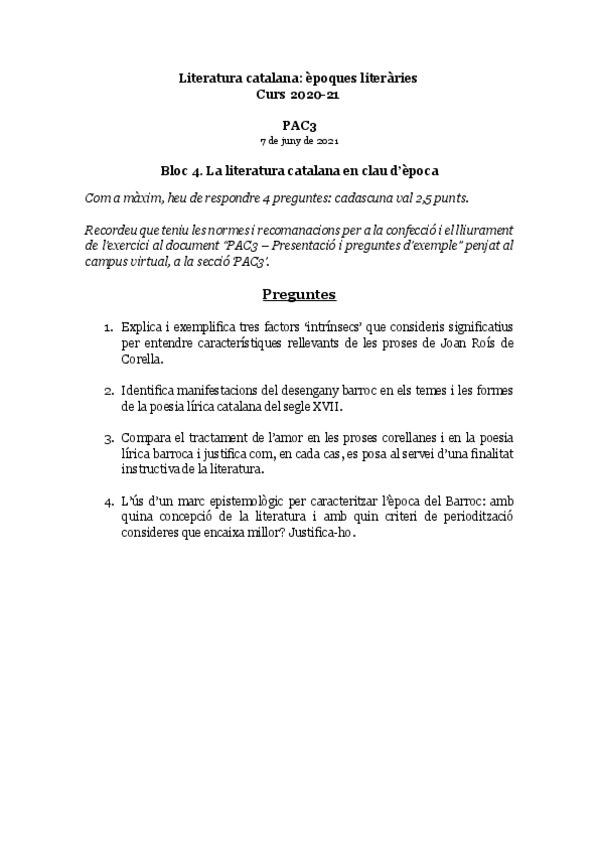 Literatura catalana: èpoques literàries
Curs 2020-21

PAC3
7 de juny de 2021

Bloc 4. La literatura catalana en clau d'època

Com a màxim, heu de respondre 4 preguntes: cadascuna val 2,5 punts.

Recordeu que teniu les normes i recomanacions per a la confecció i el lliurament de l'exercici al document "PAC3 – Presentació i preguntes d'exemple" penjat al campus virtual, a la secció 'PAC3'.

Preguntes

1. Explica i exemplifica tres factors 'intrínsecs' que consideris significatius per entendre característiques rellevants de les proses de Joan Roís de Corella.

2. Identifica manifestacions del desengany barroc en els temes i les formes de la poesia lírica catalana del segle XVII.

3. Compara el tractament de l'amor en les proses corellanes i en la poesia lírica barroca i justifica com, en cada cas, es posa al servei d'una finalitat instructiva de la literatura.

4. L'ús d'un marc epistemològic per caracteritzar l'època del Barroc: amb quina concepció de la literatura i amb quin criteri de periodització consideres que encaixa millor? Justifica-ho.